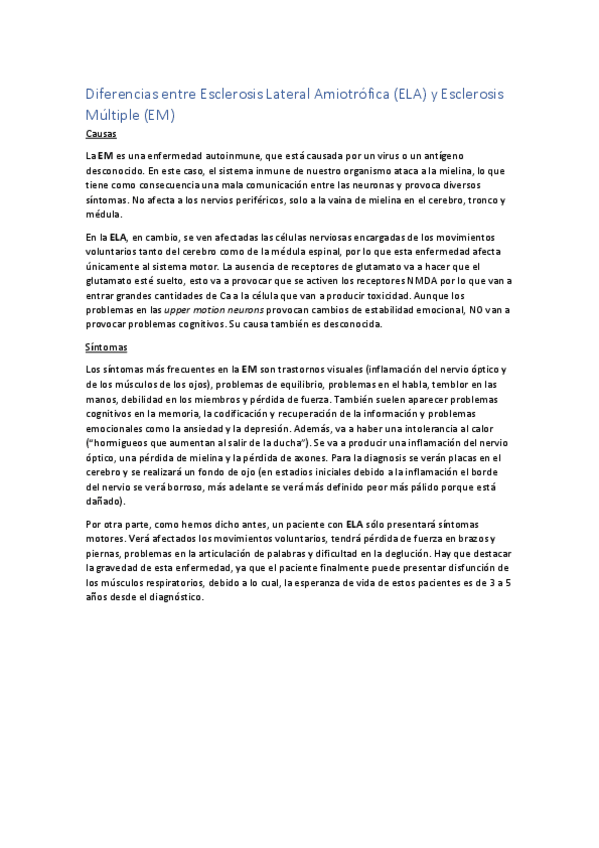 Diferencias entre Esclerosis Lateral Amiotrófica (ELA) y Esclerosis Múltiple (EM)

Causas

La EM es una enfermedad autoinmune, que está causada por un virus o un antígeno desconocido. En este caso, el sistema inmune de nuestro organismo ataca a la mielina, lo que tiene como consecuencia una mala comunicación entre las neuronas y provoca diversos síntomas. No afecta a los nervios periféricos, solo a la vaina de mielina en el cerebro, tronco y médula.

En la ELA, en cambio, se ven afectadas las células nerviosas encargadas de los movimientos voluntarios tanto del cerebro como de la médula espinal, por lo que esta enfermedad afecta únicamente al sistema motor. La ausencia de receptores de glutamato va a hacer que el glutamato esté suelto, esto va a provocar que se activen los receptores NMDA por lo que van a entrar grandes cantidades de Ca a la célula que van a producir toxicidad. Aunque los problemas en las upper motion neurons provocan cambios de estabilidad emocional, NO van a provocar problemas cognitivos. Su causa también es desconocida.

Síntomas

Los síntomas más frecuentes en la EM son trastornos visuales (inflamación del nervio óptico y de los músculos de los ojos), problemas de equilibrio, problemas en el habla, temblor en las manos, debilidad en los miembros y pérdida de fuerza. También suelen aparecer problemas cognitivos en la memoria, la codificación y recuperación de la información y problemas emocionales como la ansiedad y la depresión. Además, va a haber una intolerancia al calor ("hormigueos que aumentan al salir de la ducha"). Se va a producir una inflamación del nervio óptico, una pérdida de mielina y la pérdida de axones. Para la diagnosis se verán placas en el cerebro y se realizará un fondo de ojo (en estadios iniciales debido a la inflamación el borde del nervio se verá borroso, más adelante se verá más definido peor más pálido porque está dañado).

Por otra parte, como hemos dicho antes, un paciente con ELA sólo presentará síntomas motores. Verá afectados los movimientos voluntarios, tendrá pérdida de fuerza en brazos y piernas, problemas en la articulación de palabras y dificultad en la deglución. Hay que destacar la gravedad de esta enfermedad, ya que el paciente finalmente puede presentar disfunción de los músculos respiratorios, debido a lo cual, la esperanza de vida de estos pacientes es de 3 a 5 años desde el diagnóstico.